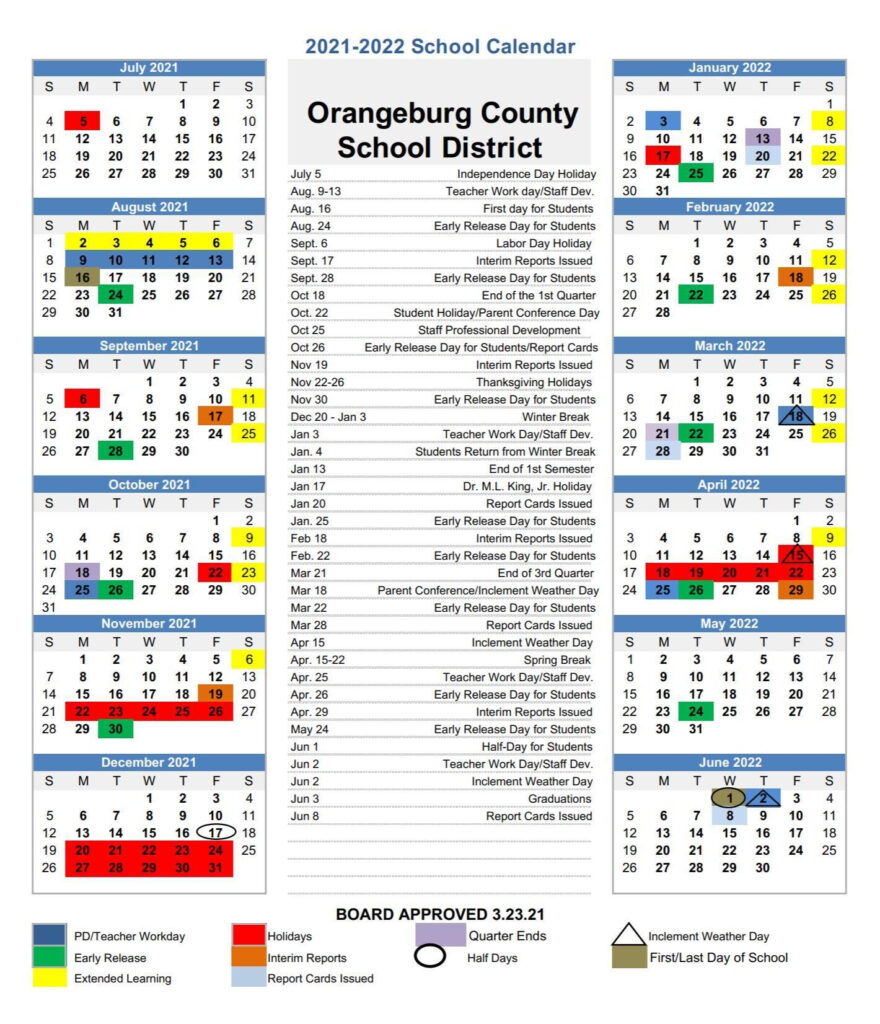 2021-2022 School Calendar

July 2021

| S | M | T | W | T | F | S |
|---|---|---|---|---|---|---|
| | | | | 1 | 2 | 3 |
| 4 | 5 | 6 | 7 | 8 | 9 | 10 |
| 11 | 12 | 13 | 14 | 15 | 16 | 17 |
| 18 | 19 | 20 | 21 | 22 | 23 | 24 |
| 25 | 26 | 27 | 28 | 29 | 30 | 31 |

August 2021

| S | M | T | W | T | F | S |
|---|---|---|---|---|---|---|
| 1 | 2 | 3 | 4 | 5 | 6 | 7 |
| 8 | 9 | 10 | 11 | 12 | 13 | 14 |
| 15 | 16 | 17 | 18 | 19 | 20 | 21 |
| 22 | 23 | 24 | 25 | 26 | 27 | 28 |
| 29 | 30 | 31 | | | | |

September 2021

| S | M | T | W | T | F | S |
|---|---|---|---|---|---|---|
| | | | 1 | 2 | 3 | 4 |
| 5 | 6 | 7 | 8 | 9 | 10 | 11 |
| 12 | 13 | 14 | 15 | 16 | 17 | 18 |
| 19 | 20 | 21 | 22 | 23 | 24 | 25 |
| 26 | 27 | 28 | 29 | 30 | | |

October 2021

| S | M | T | W | T | F | S |
|---|---|---|---|---|---|---|
| | | | | | 1 | 2 |
| 3 | 4 | 5 | 6 | 7 | 8 | 9 |
| 10 | 11 | 12 | 13 | 14 | 15 | 16 |
| 17 | 18 | 19 | 20 | 21 | 22 | 23 |
| 24 | 25 | 26 | 27 | 28 | 29 | 30 |
| 31 | | | | | | |

November 2021

| S | M | T | W | T | F | S |
|---|---|---|---|---|---|---|
| | 1 | 2 | 3 | 4 | 5 | 6 |
| 7 | 8 | 9 | 10 | 11 | 12 | 13 |
| 14 | 15 | 16 | 17 | 18 | 19 | 20 |
| 21 | 22 | 23 | 24 | 25 | 26 | 27 |
| 28 | 29 | 30 | | | | |

December 2021

| S | M | T | W | T | F | S |
|---|---|---|---|---|---|---|
| | | | 1 | 2 | 3 | 4 |
| 5 | 6 | 7 | 8 | 9 | 10 | 11 |
| 12 | 13 | 14 | 15 | 16 | 17 | 18 |
| 19 | 20 | 21 | 22 | 23 | 24 | 25 |
| 26 | 27 | 28 | 29 | 30 | 31 | |

Orangeburg County School District

| | |
|---|---|
| July 5 | Independence Day Holiday |
| Aug. 9-13 | Teacher Work day/Staff Dev. |
| Aug. 16 | First day for Students |
| Aug. 24 | Early Release Day for Students |
| Sept. 6 | Labor Day Holiday |
| Sept. 17 | Interim Reports Issued |
| Sept. 28 | Early Release Day for Students |
| Oct 18 | End of the 1st Quarter |
| Oct. 22 | Student Holiday/Parent Conference Day |
| Oct 25 | Staff Professional Development |
| Oct 26 | Early Release Day for Students/Report Cards |
| Nov 19 | Interim Reports Issued |
| Nov 22-26 | Thanksgiving Holidays |
| Nov 30 | Early Release Day for Students |
| Dec 20 - Jan 3 | Winter Break |
| Jan 3 | Teacher Work Day/Staff Dev. |
| Jan. 4 | Students Return from Winter Break |
| Jan 13 | End of 1st Semester |
| Jan 17 | Dr. M.L. King, Jr. Holiday |
| Jan 20 | Report Cards Issued |
| Jan. 25 | Early Release Day for Students |
| Feb 18 | Interim Reports Issued |
| Feb. 22 | Early Release Day for Students |
| Mar 21 | End of 3rd Quarter |
| Mar 18 | Parent Conference/Inclement Weather Day |
| Mar 22 | Early Release Day for Students |
| Mar 28 | Report Cards Issued |
| Apr 15 | Inclement Weather Day |
| Apr. 15-22 | Spring Break |
| Apr. 25 | Teacher Work Day/Staff Dev. |
| Apr. 26 | Early Release Day for Students |
| Apr. 29 | Interim Reports Issued |
| May 24 | Early Release Day for Students |
| Jun 1 | Half-Day for Students |
| Jun 2 | Teacher Work Day/Staff Dev. |
| Jun 2 | Inclement Weather Day |
| Jun 3 | Graduations |
| Jun 8 | Report Cards Issued |

January 2022

| S | M | T | W | T | F | S |
|---|---|---|---|---|---|---|
| | | | | | | 1 |
| 2 | 3 | 4 | 5 | 6 | 7 | 8 |
| 9 | 10 | 11 | 12 | 13 | 14 | 15 |
| 16 | 17 | 18 | 19 | 20 | 21 | 22 |
| 23 | 24 | 25 | 26 | 27 | 28 | 29 |
| 30 | 31 | | | | | |

February 2022

| S | M | T | W | T | F | S |
|---|---|---|---|---|---|---|
| | | 1 | 2 | 3 | 4 | 5 |
| 6 | 7 | 8 | 9 | 10 | 11 | 12 |
| 13 | 14 | 15 | 16 | 17 | 18 | 19 |
| 20 | 21 | 22 | 23 | 24 | 25 | 26 |
| 27 | 28 | | | | | |

March 2022

| S | M | T | W | T | F | S |
|---|---|---|---|---|---|---|
| | | 1 | 2 | 3 | 4 | 5 |
| 6 | 7 | 8 | 9 | 10 | 11 | 12 |
| 13 | 14 | 15 | 16 | 17 | 18 | 19 |
| 20 | 21 | 22 | 23 | 24 | 25 | 26 |
| 27 | 28 | 29 | 30 | 31 | | |

April 2022

| S | M | T | W | T | F | S |
|---|---|---|---|---|---|---|
| | | | | | 1 | 2 |
| 3 | 4 | 5 | 6 | 7 | 8 | 9 |
| 10 | 11 | 12 | 13 | 14 | 15 | 16 |
| 17 | 18 | 19 | 20 | 21 | 22 | 23 |
| 24 | 25 | 26 | 27 | 28 | 29 | 30 |

May 2022

| S | M | T | W | T | F | S |
|---|---|---|---|---|---|---|
| 1 | 2 | 3 | 4 | 5 | 6 | 7 |
| 8 | 9 | 10 | 11 | 12 | 13 | 14 |
| 15 | 16 | 17 | 18 | 19 | 20 | 21 |
| 22 | 23 | 24 | 25 | 26 | 27 | 28 |
| 29 | 30 | 31 | | | | |

June 2022

| S | M | T | W | T | F | S |
|---|---|---|---|---|---|---|
| | | | 1 | 2 | 3 | 4 |
| 5 | 6 | 7 | 8 | 9 | 10 | 11 |
| 12 | 13 | 14 | 15 | 16 | 17 | 18 |
| 19 | 20 | 21 | 22 | 23 | 24 | 25 |
| 26 | 27 | 28 | 29 | 30 | | |

BOARD APPROVED 3.23.21

PD/Teacher Workday
Early Release
Extended Learning
Holidays
Interim Reports
Report Cards Issued
Quarter Ends
Half Days
Inclement Weather Day
First/Last Day of School